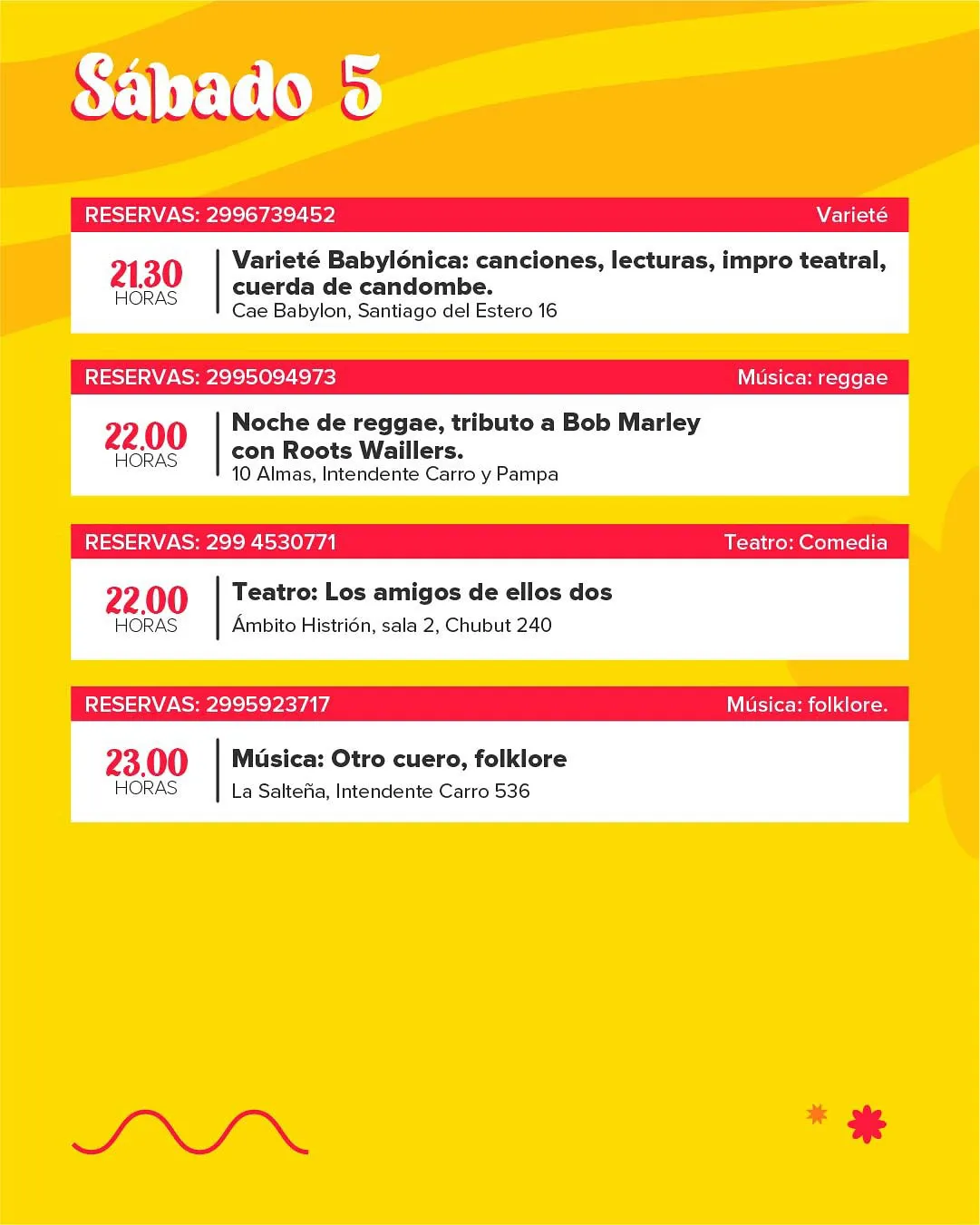 Sábado 5

RESERVAS: 2996739452
Varieté

21.30
HORAS

Varieté Babylónica: canciones, lecturas, impro teatral, cuerda de candombe.
Cae Babylon, Santiago del Estero 16

RESERVAS: 2995094973
Música: reggae

22.00
HORAS

Noche de reggae, tributo a Bob Marley con Roots Waillers.
10 Almas, Intendente Carro y Pampa

RESERVAS: 299 4530771
Teatro: Comedia

22.00
HORAS

Teatro: Los amigos de ellos dos
Ámbito Histrión, sala 2, Chubut 240

RESERVAS: 2995923717
Música: folklore.

23.00
HORAS

Música: Otro cuero, folklore
La Salteña, Intendente Carro 536